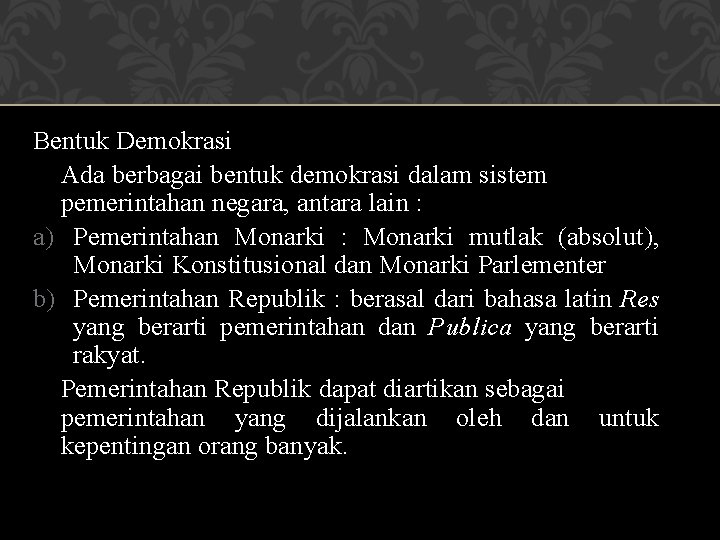 Bentuk Demokrasi

Ada berbagai bentuk demokrasi dalam sistem pemerintahan negara, antara lain :

a) Pemerintahan Monarki : Monarki mutlak (absolut), Monarki Konstitusional dan Monarki Parlementer
b) Pemerintahan Republik : berasal dari bahasa latin Res yang berarti pemerintahan dan Publica yang berarti rakyat.

Pemerintahan Republik dapat diartikan sebagai pemerintahan yang dijalankan oleh dan untuk kepentingan orang banyak.